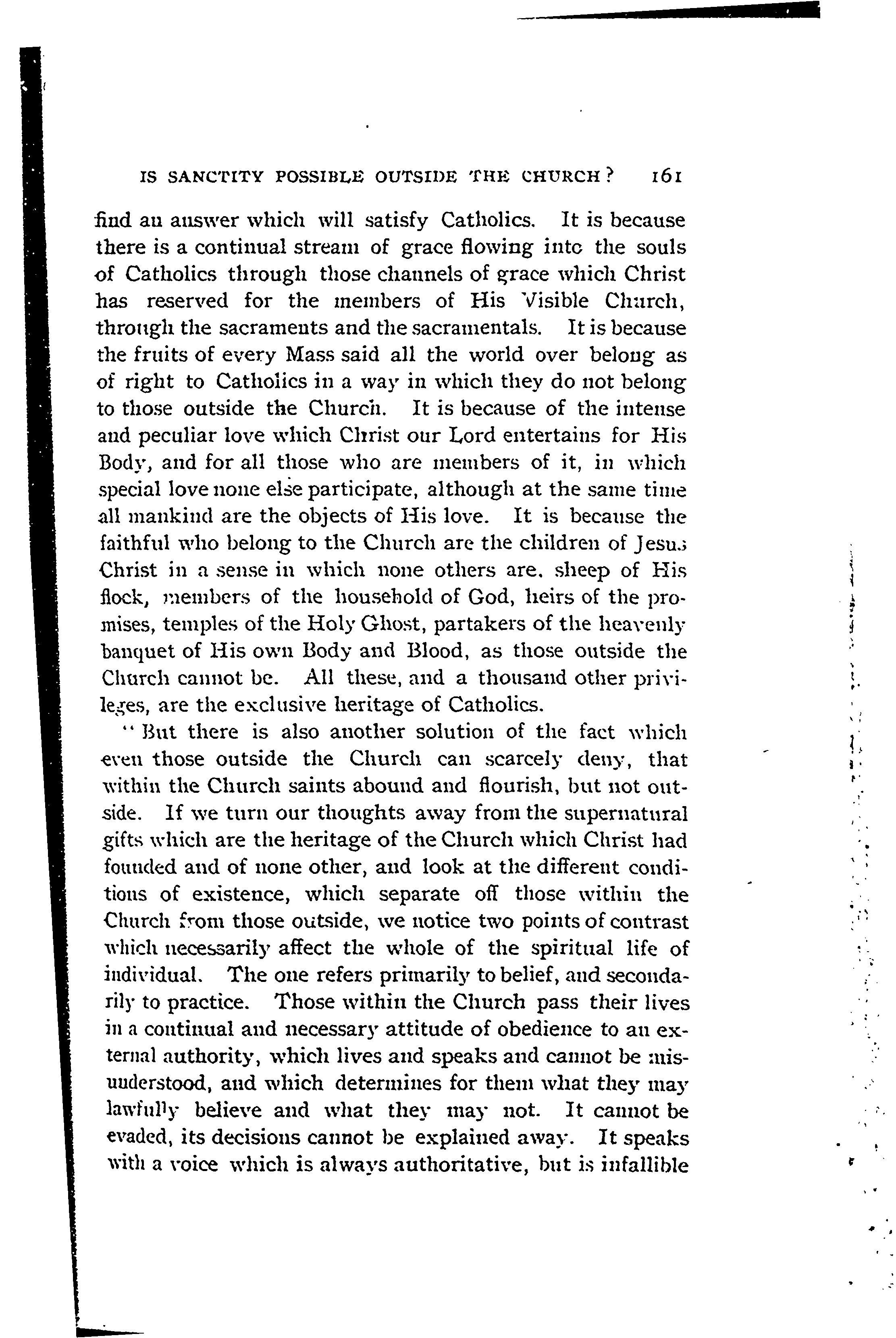 IS SANCTITY POSSIBLE OUTSIDE THE CHURCH? 161

find an answer which will satisfy Catholics. It is because there is a continual stream of grace flowing into the souls of Catholics through those channels of grace which Christ has reserved for the members of His Visible Church, through the sacraments and the sacramentals. It is because the fruits of every Mass said all the world over belong as of right to Catholics in a way in which they do not belong to those outside the Church. It is because of the intense and peculiar love which Christ our Lord entertains for His Body, and for all those who are members of it, in which special love none else participate, although at the same time all mankind are the objects of His love. It is because the faithful who belong to the Church are the children of Jesus Christ in a sense in which none others are, sheep of His flock, members of the household of God, heirs of the promises, temples of the Holy Ghost, partakers of the heavenly banquet of His own Body and Blood, as those outside the Church cannot be. All these, and a thousand other privileges, are the exclusive heritage of Catholics.

"But there is also another solution of the fact which even those outside the Church can scarcely deny, that within the Church saints abound and flourish, but not outside. If we turn our thoughts away from the supernatural gifts which are the heritage of the Church which Christ had founded and of none other, and look at the different conditions of existence, which separate off those within the Church from those outside, we notice two points of contrast which necessarily affect the whole of the spiritual life of individual. The one refers primarily to belief, and secondarily to practice. Those within the Church pass their lives in a continual and necessary attitude of obedience to an external authority, which lives and speaks and cannot be misunderstood, and which determines for them what they may lawfully believe and what they may not. It cannot be evaded, its decisions cannot be explained away. It speaks with a voice which is always authoritative, but is infallible